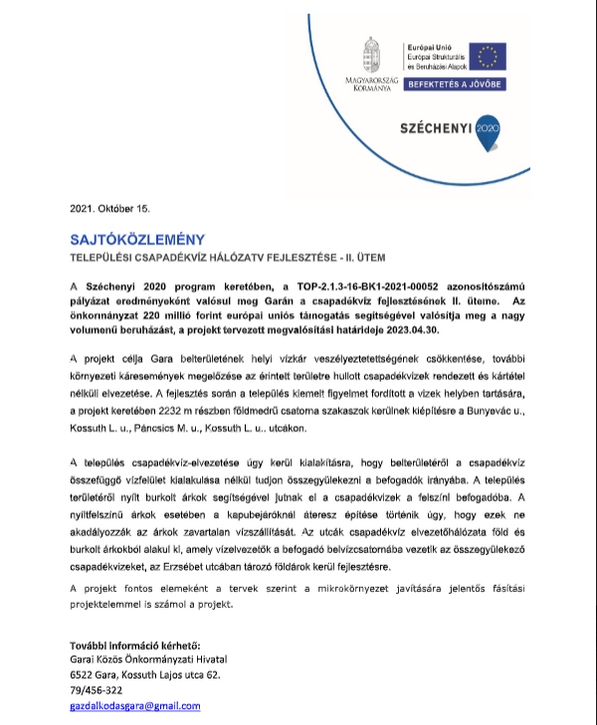 MAGYARORSZÁG KORMÁNYA

Európai Unió
Európai Strukturális és Beruházási Alapok

BEFEKTETÉS A JÖVŐBE

SZÉCHENYI 2020

2021. Október 15.

SAJTÓKÖZLEMÉNY
TELEPÜLÉSI CSAPADÉKVÍZ HÁLÓZATV FEJLESZTÉSE - II. ÜTEM

A Széchenyi 2020 program keretében, a TOP-2.1.3-16-BK1-2021-00052 azonosítószámú pályázat eredményeként valósul meg Garán a csapadékvíz fejlesztésének II. üteme. Az önkormányzat 220 millió forint európai uniós támogatás segítségével valósítja meg a nagy volumenű beruházást, a projekt tervezett megvalósítási határideje 2023.04.30.

A projekt célja Gara belterületének helyi vízkár veszélyeztetettségének csökkentése, további környezeti káresemények megelőzése az érintett területre hullott csapadékvizek rendezett és kártétel nélküli elvezetése. A fejlesztés során a település kiemelt figyelmet fordított a vizek helyben tartására, a projekt keretében 2232 m részben földmedrű csatorna szakaszok kerülnek kiépítésre a Bunyevác u., Kossuth L. u., Páncsics M. u., Kossuth L. u.. utcákon.

A település csapadékvíz-elvezetése úgy kerül kialakításra, hogy belterületéről a csapadékvíz összefüggő vízfelület kialakulása nélkül tudjon összegyülekezni a befogadók irányába. A település területéről nyílt burkolt árkok segítségével jutnak el a csapadékvizek a felszíni befogadóba. A nyíltfelszínű árkok esetében a kapubejáróknál áteresz építése történik úgy, hogy ezek ne akadályozzák az árkok zavartalan vízszállítását. Az utcák csapadékvíz elvezetőhálózata föld és burkolt árkokból alakul ki, amely vízelvezetők a befogadó belvízcsatornába vezetik az összegyülekező csapadékvizeket, az Erzsébet utcában tározó földárok kerül fejlesztésre.

A projekt fontos elemeként a tervek szerint a mikrokörnyezet javítására jelentős fásítási projektelemmel is számol a projekt.

További információ kérhető:
Garai Közös Önkormányzati Hivatal
6522 Gara, Kossuth Lajos utca 62.
79/456-322
gazdalkodasgara@gmail.com